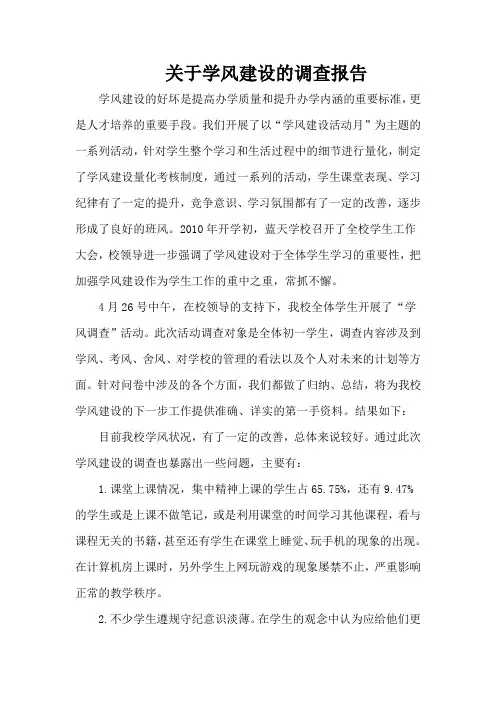 关于学风建设的调查报告

学风建设的好坏是提高办学质量和提升办学内涵的重要标准，更是人才培养的重要手段。我们开展了以“学风建设活动月”为主题的一系列活动，针对学生整个学习和生活过程中的细节进行量化，制定了学风建设量化考核制度，通过一系列的活动，学生课堂表现、学习纪律有了一定的提升，竞争意识、学习氛围都有了一定的改善，逐步形成了良好的班风。2010年开学初，蓝天学校召开了全校学生工作大会，校领导进一步强调了学风建设对于全体学生学习的重要性，把加强学风建设作为学生工作的重中之重，常抓不懈。

4月26号中午，在校领导的支持下，我校全体学生开展了“学风调查”活动。此次活动调查对象是全体初一学生，调查内容涉及到学风、考风、舍风、对学校的管理的看法以及个人对未来的计划等方面。针对问卷中涉及的各个方面，我们都做了归纳、总结，将为我校学风建设的下一步工作提供准确、详实的第一手资料。结果如下：

目前我校学风状况，有了一定的改善，总体来说较好。通过此次学风建设的调查也暴露出一些问题，主要有：

1.课堂上课情况，集中精神上课的学生占65.75%，还有9.47%的学生或是上课不做笔记，或是利用课堂的时间学习其他课程，看与课程无关的书籍，甚至还有学生在课堂上睡觉、玩手机的现象的出现。在计算机房上课时，另外学生上网玩游戏的现象屡禁不止，严重影响正常的教学秩序。

2.不少学生遵规守纪意识淡薄。在学生的观念中认为应给他们更